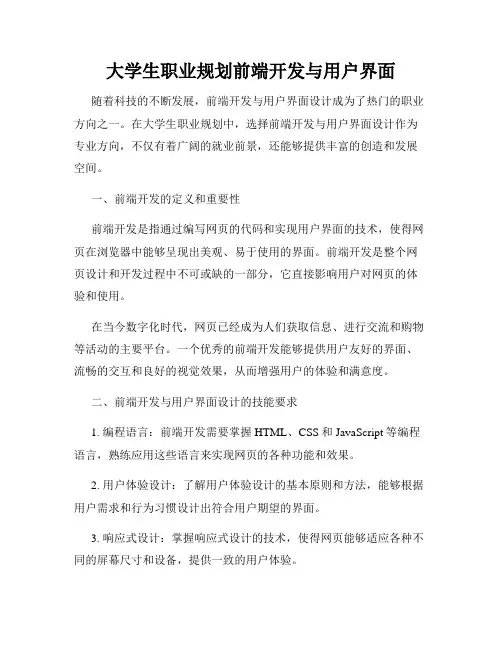 大学生职业规划前端开发与用户界面

随着科技的不断发展，前端开发与用户界面设计成为了热门的职业方向之一。在大学生职业规划中，选择前端开发与用户界面设计作为专业方向，不仅有着广阔的就业前景，还能够提供丰富的创造和发展空间。

一、前端开发的定义和重要性

前端开发是指通过编写网页的代码和实现用户界面的技术，使得网页在浏览器中能够呈现出美观、易于使用的界面。前端开发是整个网页设计和开发过程中不可或缺的一部分，它直接影响用户对网页的体验和使用。

在当今数字化时代，网页已经成为人们获取信息、进行交流和购物等活动的主要平台。一个优秀的前端开发能够提供用户友好的界面、流畅的交互和良好的视觉效果，从而增强用户的体验和满意度。

二、前端开发与用户界面设计的技能要求

1.编程语言：前端开发需要掌握HTML、CSS和JavaScript等编程语言，熟练应用这些语言来实现网页的各种功能和效果。

2.用户体验设计：了解用户体验设计的基本原则和方法，能够根据用户需求和行为习惯设计出符合用户期望的界面。

3.响应式设计：掌握响应式设计的技术，使得网页能够适应各种不同的屏幕尺寸和设备，提供一致的用户体验。